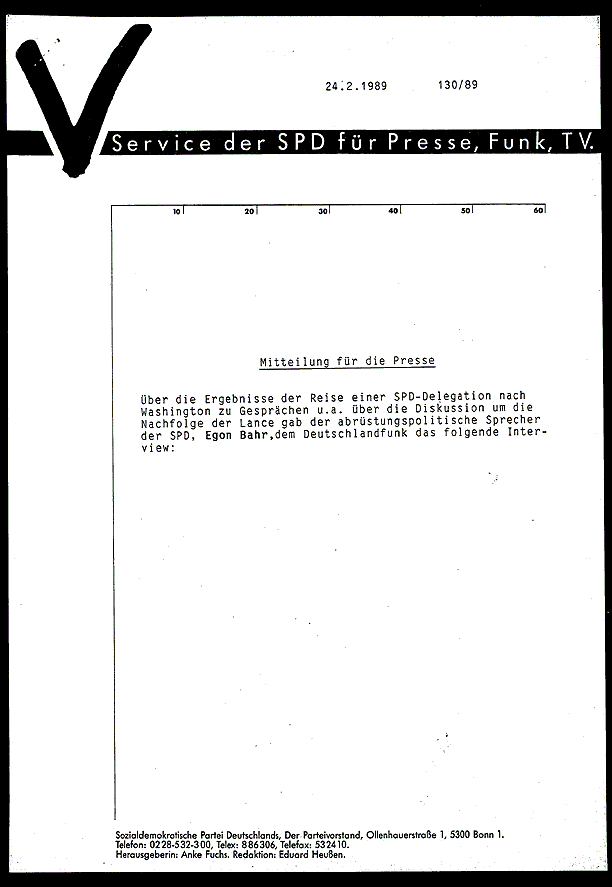 24.2.1989 130/89

Service der SPD für Presse, Funk, TV.

10 20 30 40 50 60

Mitteilung für die Presse

Über die Ergebnisse der Reise einer SPD-Delegation nach Washington zu Gesprächen u.a. über die Diskussion um die Nachfolge der Lance gab der abrüstungspolitische Sprecher der SPD, Egon Bahr,dem Deutschlandfunk das folgende Interview:

Sozialdemokratische Partei Deutschlands, Der Parteivorstand, Ollenhauerstraße 1, 5300 Bonn 1.
Telefon: 0228-532-300, Telex: 886306, Telefax: 532410.
Herausgeberin: Anke Fuchs. Redaktion: Eduard Heußen.